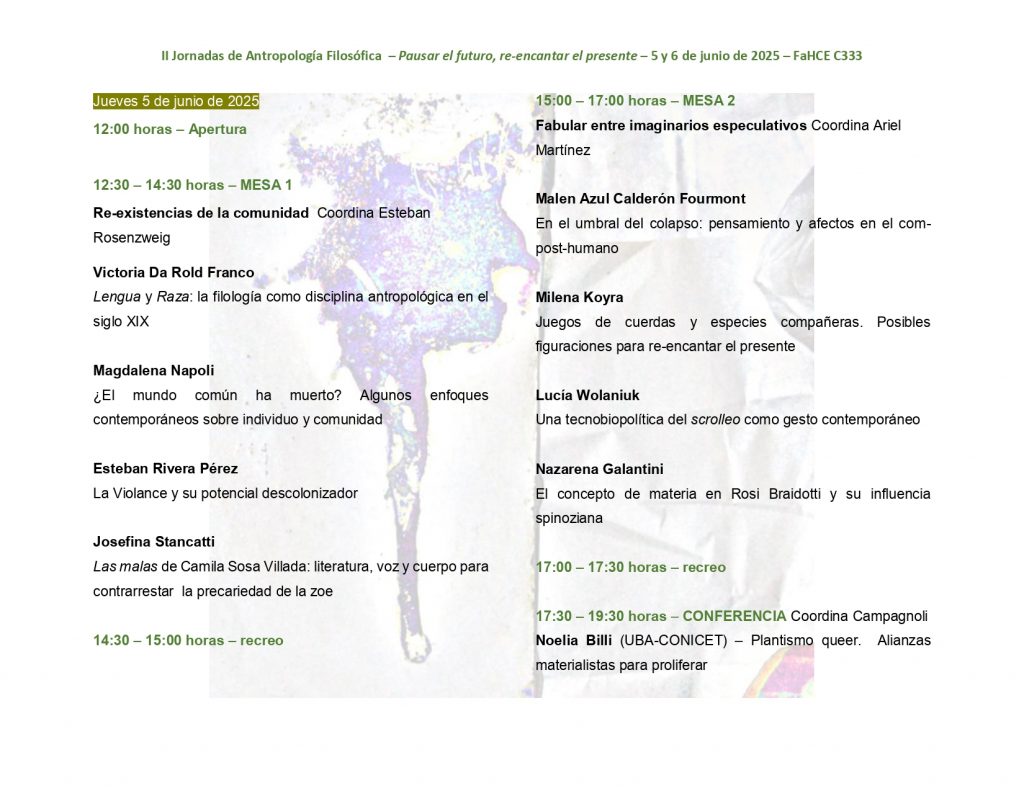 II Jornadas de Antropología Filosófica – Pausar el futuro, re-encantar el presente – 5 y 6 de junio de 2025 – FaHCE C333

Jueves 5 de junio de 2025

12:00 horas – Apertura

12:30 – 14:30 horas – MESA 1

Re-existencias de la comunidad Coordina Esteban Rosenzweig

Victoria Da Rold Franco
Lengua y Raza: la filología como disciplina antropológica en el siglo XIX

Magdalena Napoli
¿El mundo común ha muerto? Algunos enfoques contemporáneos sobre individuo y comunidad

Esteban Rivera Pérez
La Violance y su potencial descolonizador

Josefina Stancatti
Las malas de Camila Sosa Villada: literatura, voz y cuerpo para contrarrestar la precariedad de la zoe

14:30 – 15:00 horas – recreo

15:00 – 17:00 horas – MESA 2

Fabular entre imaginarios especulativos Coordina Ariel Martínez

Malen Azul Calderón Fourmont
En el umbral del colapso: pensamiento y afectos en el com-post-humano

Milena Koyra
Juegos de cuerdas y especies compañeras. Posibles figuraciones para re-encantar el presente

Lucía Wolaniuk
Una tecnobiopolítica del scrolleo como gesto contemporáneo

Nazarena Galantini
El concepto de materia en Rosi Braidotti y su influencia spinoziana

17:00 – 17:30 horas – recreo

17:30 – 19:30 horas – CONFERENCIA Coordina Campagnoli
Noelia Billi (UBA-CONICET) – Plantismo queer. Alianzas materialistas para proliferar